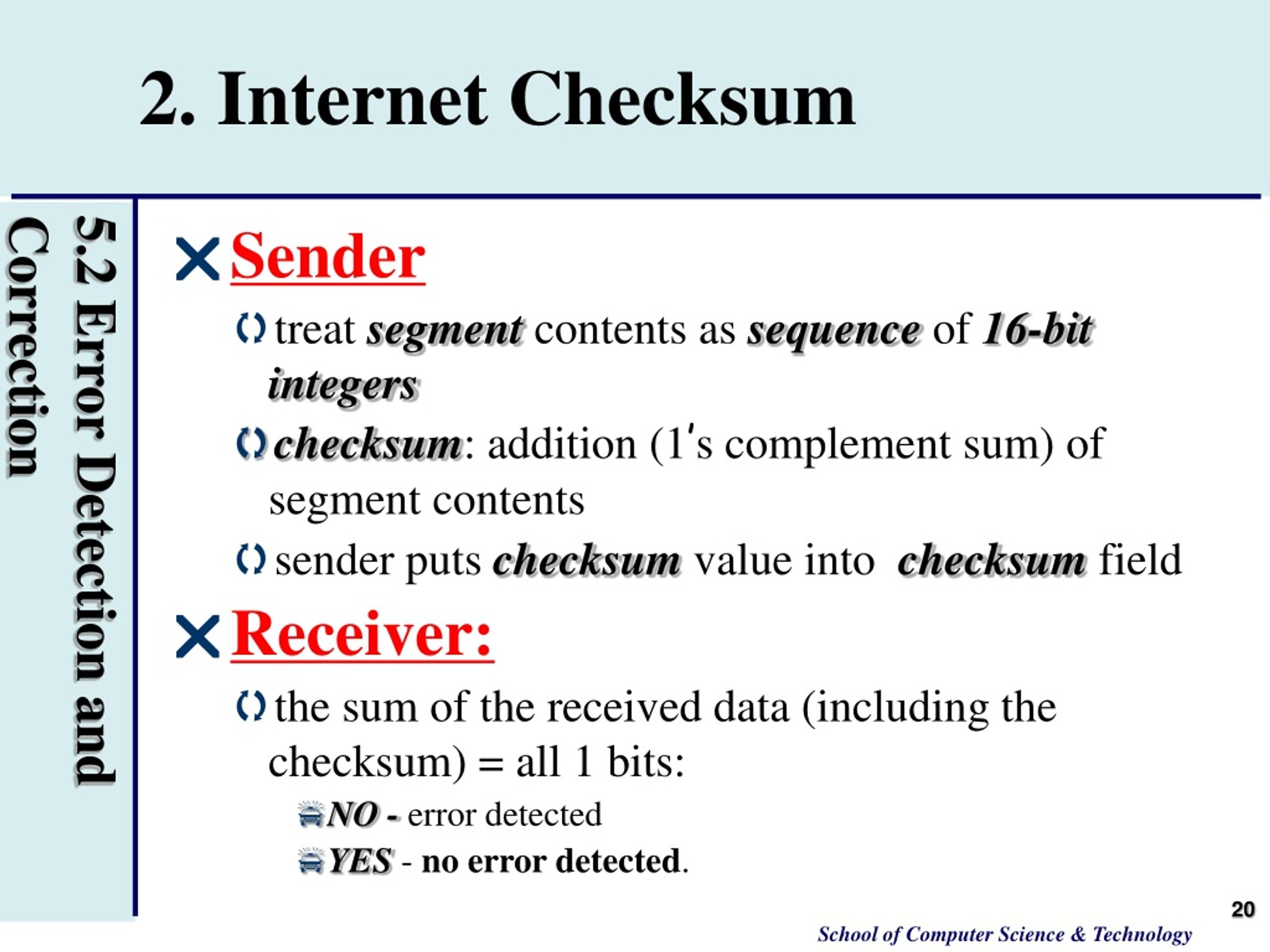 2. Internet Checksum

5.2 Error Detection and Correction

Sender

treat segment contents as sequence of 16-bit integers

checksum: addition (1's complement sum) of segment contents

sender puts checksum value into checksum field

Receiver:

the sum of the received data (including the checksum) = all 1 bits:

NO - error detected

YES - no error detected.

20

School of Computer Science & Technology